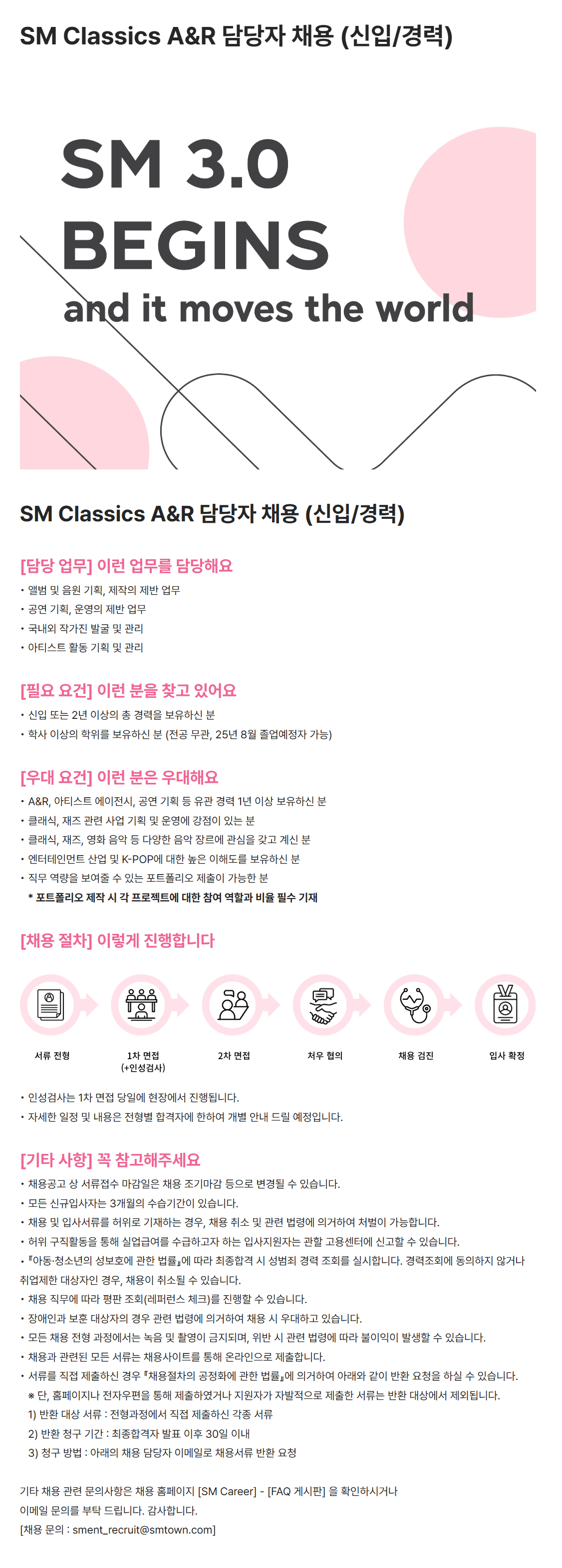 SM Classics A&R 담당자 채용 (신입/경력)

SM 3.0 BEGINS
and it moves the world

SM Classics A&R 담당자 채용 (신입/경력)

[담당 업무] 이런 업무를 담당해요
• 앨범 및 음원 기획, 제작의 제반 업무
• 공연 기획, 운영의 제반 업무
• 국내외 작가진 발굴 및 관리
• 아티스트 활동 기획 및 관리

[필요 요건] 이런 분을 찾고 있어요
• 신입 또는 2년 이상의 총 경력을 보유하신 분
• 학사 이상의 학위를 보유하신 분 (전공 무관, 25년 8월 졸업예정자 가능)

[우대 요건] 이런 분은 우대해요
• A&R, 아티스트 에이전시, 공연 기획 등 유관 경력 1년 이상 보유하신 분
• 클래식, 재즈 관련 사업 기획 및 운영에 강점이 있는 분
• 클래식, 재즈, 영화 음악 등 다양한 음악 장르에 관심을 갖고 계신 분
• 엔터테인먼트 산업 및 K-POP에 대한 높은 이해도를 보유하신 분
• 직무 역량을 보여줄 수 있는 포트폴리오 제출이 가능한 분
* 포트폴리오 제작 시 각 프로젝트에 대한 참여 역할과 비율 필수 기재

[채용 절차] 이렇게 진행합니다

서류 전형
1차 면접 (+인성검사)
2차 면접
처우 협의
채용 검진
입사 확정

• 인성검사는 1차 면접 당일에 현장에서 진행됩니다.
• 자세한 일정 및 내용은 전형별 합격자에 한하여 개별 안내 드릴 예정입니다.

[기타 사항] 꼭 참고해주세요
• 채용공고 상 서류접수 마감일은 채용 조기마감 등으로 변경될 수 있습니다.
• 모든 신규입사자는 3개월의 수습기간이 있습니다.
• 채용 및 입사서류를 허위로 기재하는 경우, 채용 취소 및 관련 법령에 의거하여 처벌이 가능합니다.
• 허위 구직활동을 통해 실업급여를 수급하고자 하는 입사지원자는 관할 고용센터에 신고할 수 있습니다.
• 『아동·청소년의 성보호에 관한 법률』에 따라 최종합격 시 성범죄 경력 조회를 실시합니다. 경력조회에 동의하지 않거나 취업제한 대상자인 경우, 채용이 취소될 수 있습니다.
• 채용 직무에 따라 평판 조회(레퍼런스 체크)를 진행할 수 있습니다.
• 장애인과 보훈 대상자의 경우 관련 법령에 의거하여 채용 시 우대하고 있습니다.
• 모든 채용 전형 과정에서는 녹음 및 촬영이 금지되며, 위반 시 관련 법령에 따라 불이익이 발생할 수 있습니다.
• 채용과 관련된 모든 서류는 채용사이트를 통해 온라인으로 제출합니다.
• 서류를 직접 제출하신 경우 『채용절차의 공정화에 관한 법률』에 의거하여 아래와 같이 반환 요청을 하실 수 있습니다.
※ 단, 홈페이지나 전자우편을 통해 제출하였거나 지원자가 자발적으로 제출한 서류는 반환 대상에서 제외됩니다.
1) 반환 대상 서류 : 전형과정에서 직접 제출하신 각종 서류
2) 반환 청구 기간 : 최종합격자 발표 이후 30일 이내
3) 청구 방법 : 아래의 채용 담당자 이메일로 채용서류 반환 요청

기타 채용 관련 문의사항은 채용 홈페이지 [SM Career] - [FAQ 게시판] 을 확인하시거나 이메일 문의를 부탁 드립니다. 감사합니다.
[채용 문의 : sment_recruit@smtown.com]